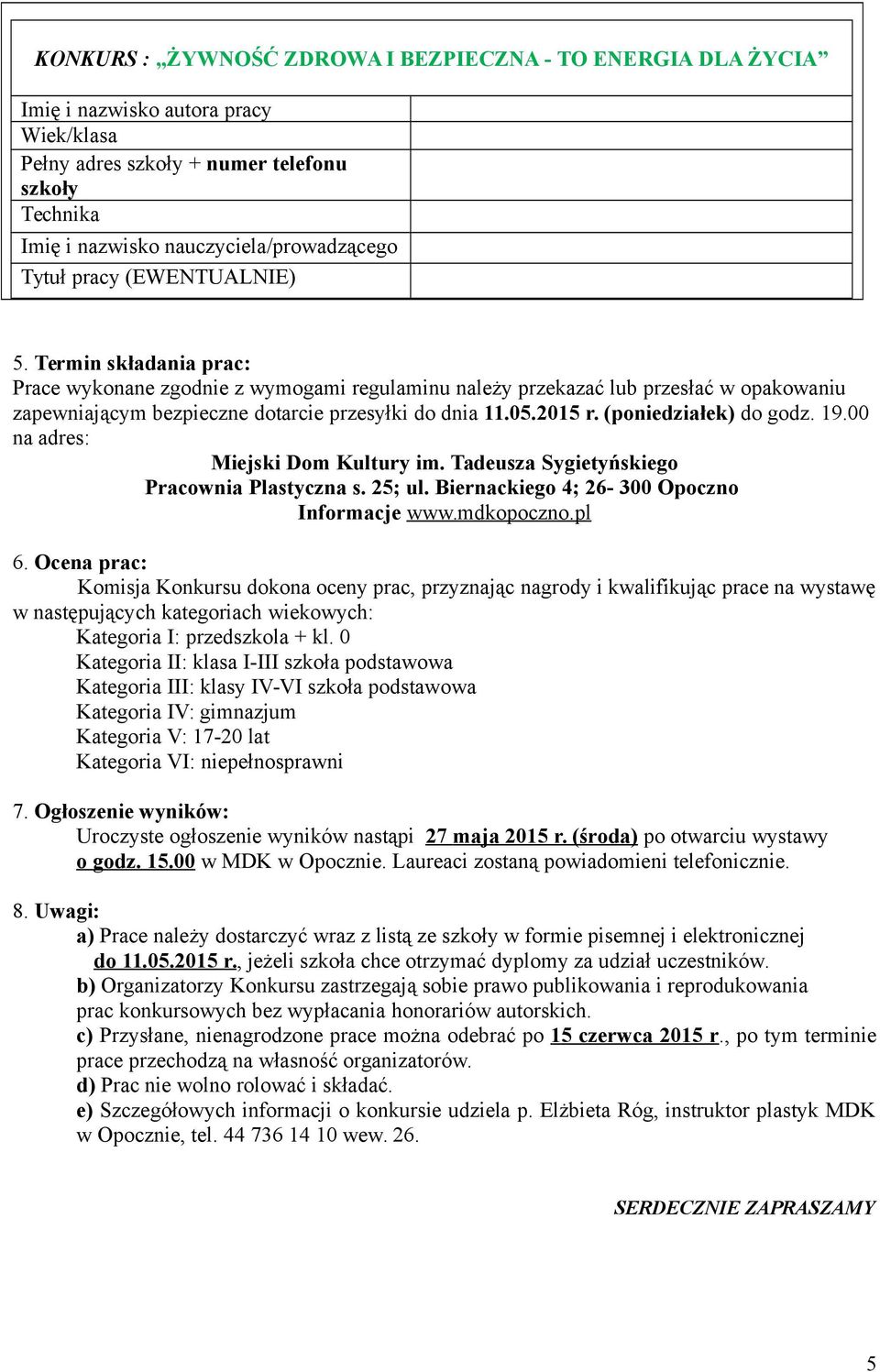 KONKURS : „ŻYWNOŚĆ ZDROWA I BEZPIECZNA - TO ENERGIA DLA ŻYCIA”

| | |
|---|---|
| Imię i nazwisko autora pracy | |
| Wiek/klasa | |
| Pełny adres szkoły + numer telefonu szkoły | |
| Technika | |
| Imię i nazwisko nauczyciela/prowadzącego | |
| Tytuł pracy (EWENTUALNIE) | |

5. Termin składania prac:
Prace wykonane zgodnie z wymogami regulaminu należy przekazać lub przesłać w opakowaniu zapewniającym bezpieczne dotarcie przesyłki do dnia 11.05.2015 r. (poniedziałek) do godz. 19.00 na adres:
Miejski Dom Kultury im. Tadeusza Sygietyńskiego
Pracownia Plastyczna s. 25; ul. Biernackiego 4; 26- 300 Opoczno
Informacje www.mdkopoczno.pl

6. Ocena prac:
Komisja Konkursu dokona oceny prac, przyznając nagrody i kwalifikując prace na wystawę w następujących kategoriach wiekowych:
Kategoria I: przedszkola + kl. 0
Kategoria II: klasa I-III szkoła podstawowa
Kategoria III: klasy IV-VI szkoła podstawowa
Kategoria IV: gimnazjum
Kategoria V: 17-20 lat
Kategoria VI: niepełnosprawni

7. Ogłoszenie wyników:
Uroczyste ogłoszenie wyników nastąpi 27 maja 2015 r. (środa) po otwarciu wystawy o godz. 15.00 w MDK w Opocznie. Laureaci zostaną powiadomieni telefonicznie.

8. Uwagi:
a) Prace należy dostarczyć wraz z listą ze szkoły w formie pisemnej i elektronicznej do 11.05.2015 r., jeżeli szkoła chce otrzymać dyplomy za udział uczestników.
b) Organizatorzy Konkursu zastrzegają sobie prawo publikowania i reprodukowania prac konkursowych bez wypłacania honorariów autorskich.
c) Przysłane, nienagrodzone prace można odebrać po 15 czerwca 2015 r., po tym terminie prace przechodzą na własność organizatorów.
d) Prac nie wolno rolować i składać.
e) Szczegółowych informacji o konkursie udziela p. Elżbieta Róg, instruktor plastyk MDK w Opocznie, tel. 44 736 14 10 wew. 26.

SERDECZNIE ZAPRASZAMY

5